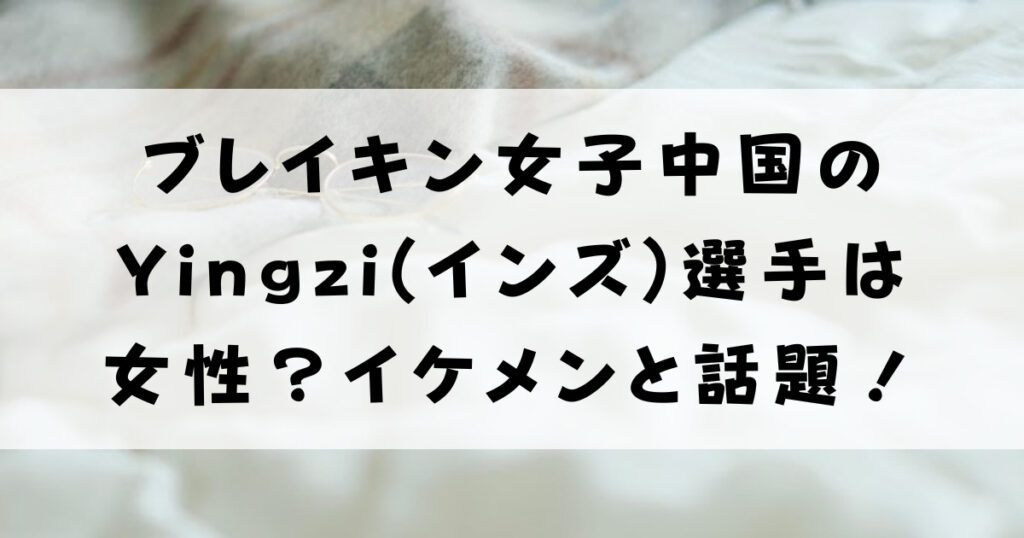 ブレイキン女子中国のYingzi(インズ)選手は女性？イケメンと話題！